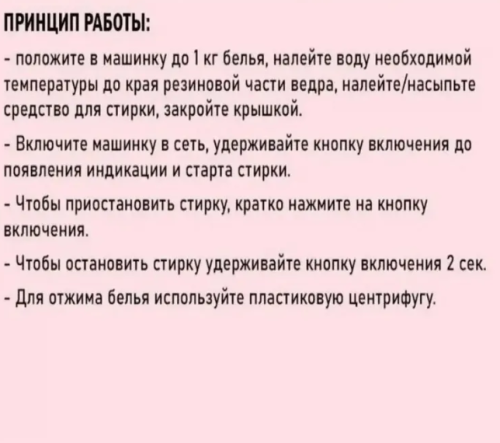 ПРИНЦИП РАБОТЫ:

- положите в машинку до 1 кг белья, налейте воду необходимой температуры до края резиновой части ведра, налейте/насыпьте средство для стирки, закройте крышкой.

- Включите машинку в сеть, удерживайте кнопку включения до появления индикации и старта стирки.

- Чтобы приостановить стирку, кратко нажмите на кнопку включения.

- Чтобы остановить стирку удерживайте кнопку включения 2 сек.

- Для отжима белья используйте пластиковую центрифугу.